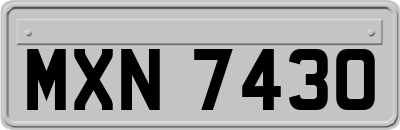 MXN 7430